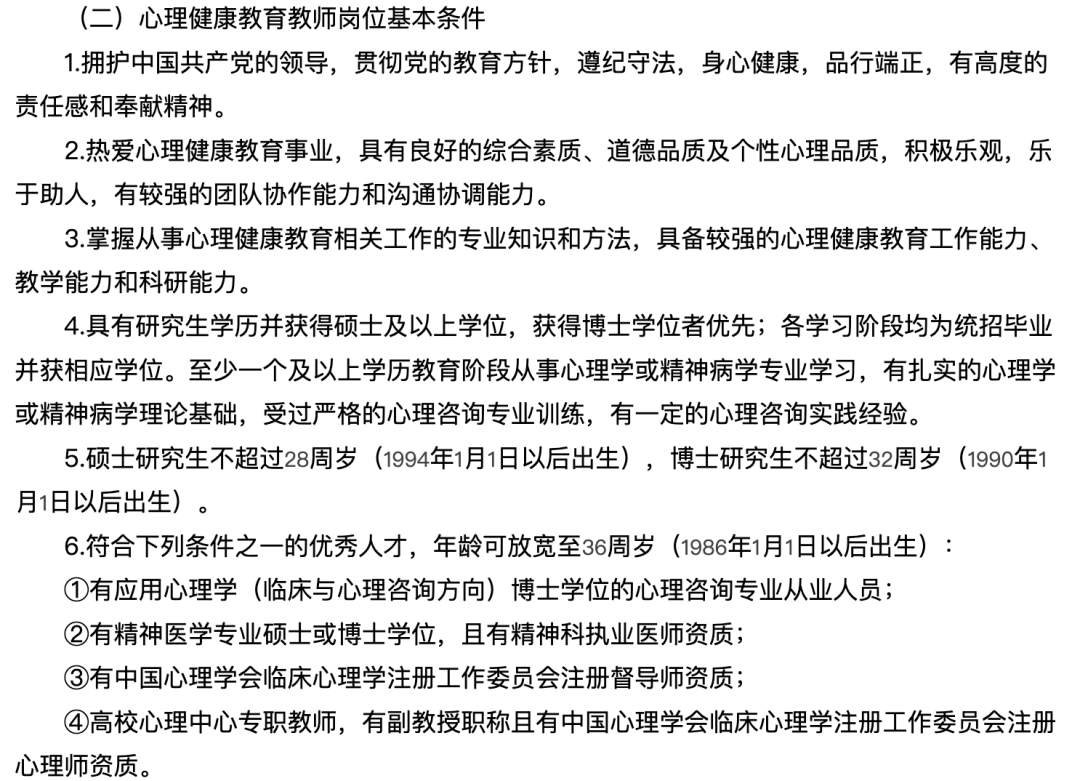 （二）心理健康教育教师岗位基本条件

1.拥护中国共产党的领导，贯彻党的教育方针，遵纪守法，身心健康，品行端正，有高度的责任感和奉献精神。

2.热爱心理健康教育事业，具有良好的综合素质、道德品质及个性心理品质，积极乐观，乐于助人，有较强的团队协作能力和沟通协调能力。

3.掌握从事心理健康教育相关工作的专业知识和方法，具备较强的心理健康教育工作能力、教学能力和科研能力。

4.具有研究生学历并获得硕士及以上学位，获得博士学位者优先；各学习阶段均为统招毕业并获相应学位。至少一个及以上学历教育阶段从事心理学或精神病学专业学习，有扎实的心理学或精神病学理论基础，受过严格的心理咨询专业训练，有一定的心理咨询实践经验。

5.硕士研究生不超过28周岁（1994年1月1日以后出生），博士研究生不超过32周岁（1990年1月1日以后出生）。

6.符合下列条件之一的优秀人才，年龄可放宽至36周岁（1986年1月1日以后出生）：

①有应用心理学（临床与心理咨询方向）博士学位的心理咨询专业从业人员；

②有精神医学专业硕士或博士学位，且有精神科执业医师资质；

③有中国心理学会临床心理学注册工作委员会注册督导师资质；

④高校心理中心专职教师，有副教授职称且有中国心理学会临床心理学注册工作委员会注册心理师资质。